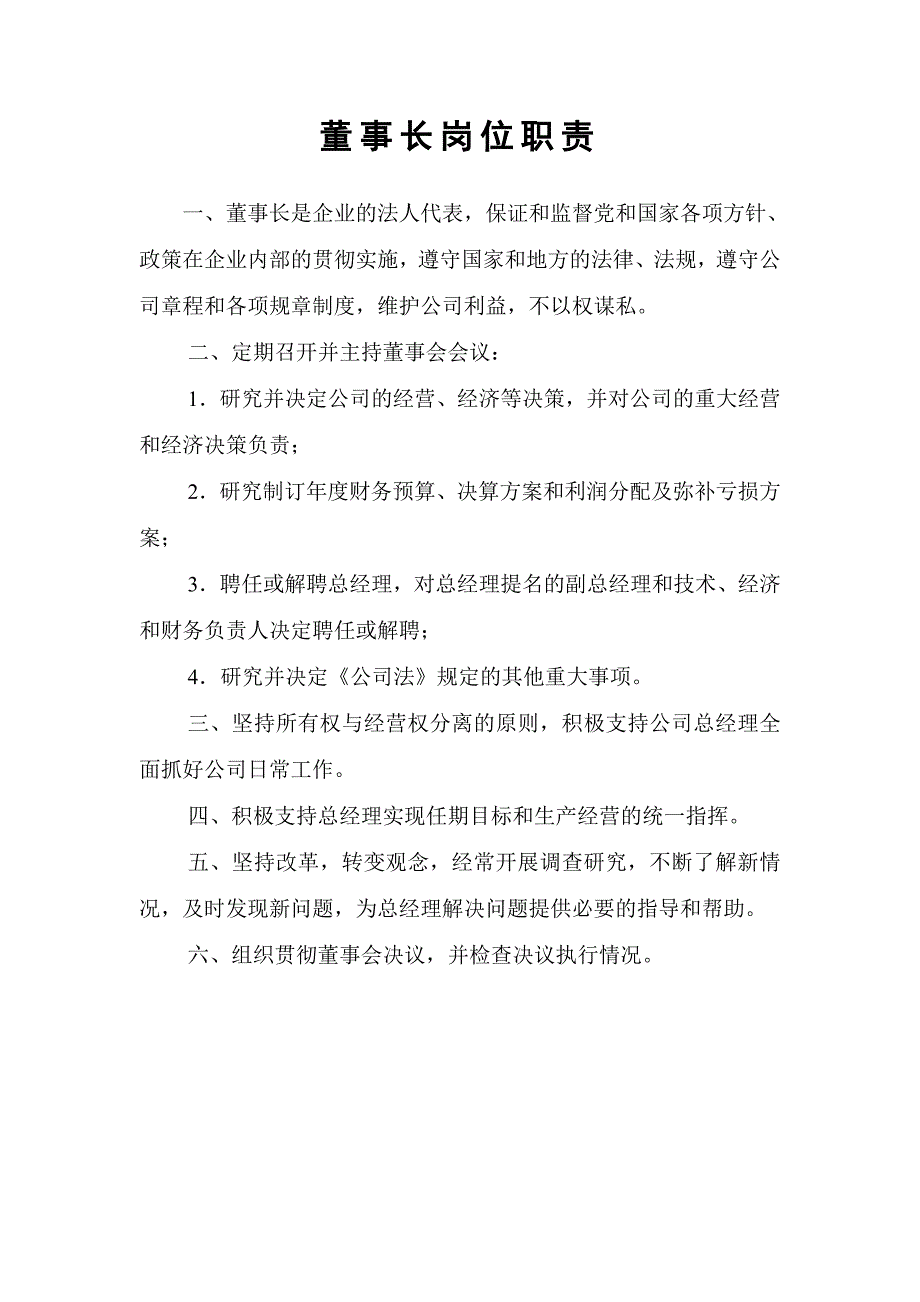 董事长岗位职责

一、董事长是企业的法人代表，保证和监督党和国家各项方针、政策在企业内部的贯彻实施，遵守国家和地方的法律、法规，遵守公司章程和各项规章制度，维护公司利益，不以权谋私。

二、定期召开并主持董事会会议：

1．研究并决定公司的经营、经济等决策，并对公司的重大经营和经济决策负责；

2．研究制订年度财务预算、决算方案和利润分配及弥补亏损方案；

3．聘任或解聘总经理，对总经理提名的副总经理和技术、经济和财务负责人决定聘任或解聘；

4．研究并决定《公司法》规定的其他重大事项。

三、坚持所有权与经营权分离的原则，积极支持公司总经理全面抓好公司日常工作。

四、积极支持总经理实现任期目标和生产经营的统一指挥。

五、坚持改革，转变观念，经常开展调查研究，不断了解新情况，及时发现新问题，为总经理解决问题提供必要的指导和帮助。

六、组织贯彻董事会决议，并检查决议执行情况。